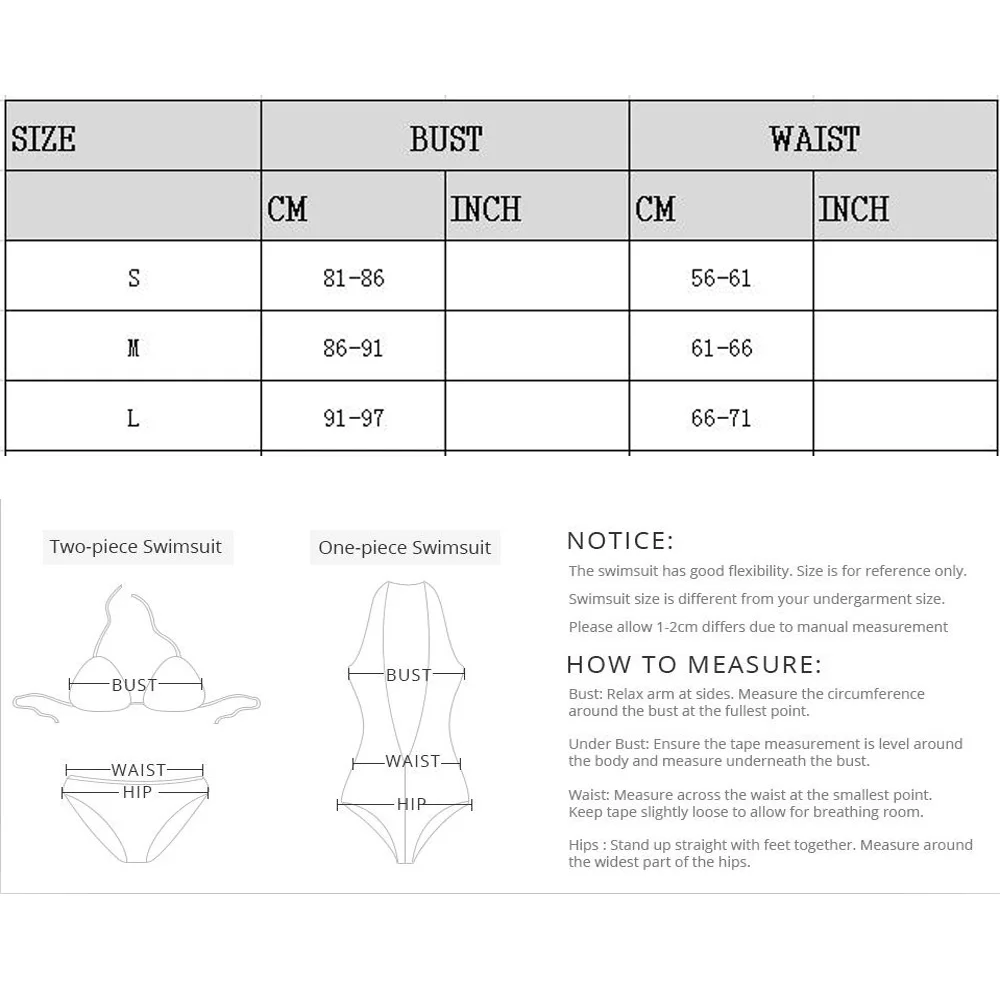 | SIZE | BUST | | WAIST | |
|---|---|---|---|---|
| | CM | INCH | CM | INCH |
| S | 81-86 | | 56-61 | |
| M | 86-91 | | 61-66 | |
| L | 91-97 | | 66-71 | |

Two-piece Swimsuit

BUST

WAIST

HIP

One-piece Swimsuit

BUST

WAIST

HIP

NOTICE:

The swimsuit has good flexibility. Size is for reference only.

Swimsuit size is different from your undergarment size.

Please allow 1-2cm differs due to manual measurement

HOW TO MEASURE:

Bust: Relax arm at sides. Measure the circumference around the bust at the fullest point.

Under Bust: Ensure the tape measurement is level around the body and measure underneath the bust.

Waist: Measure across the waist at the smallest point. Keep tape slightly loose to allow for breathing room.

Hips : Stand up straight with feet together. Measure around the widest part of the hips.